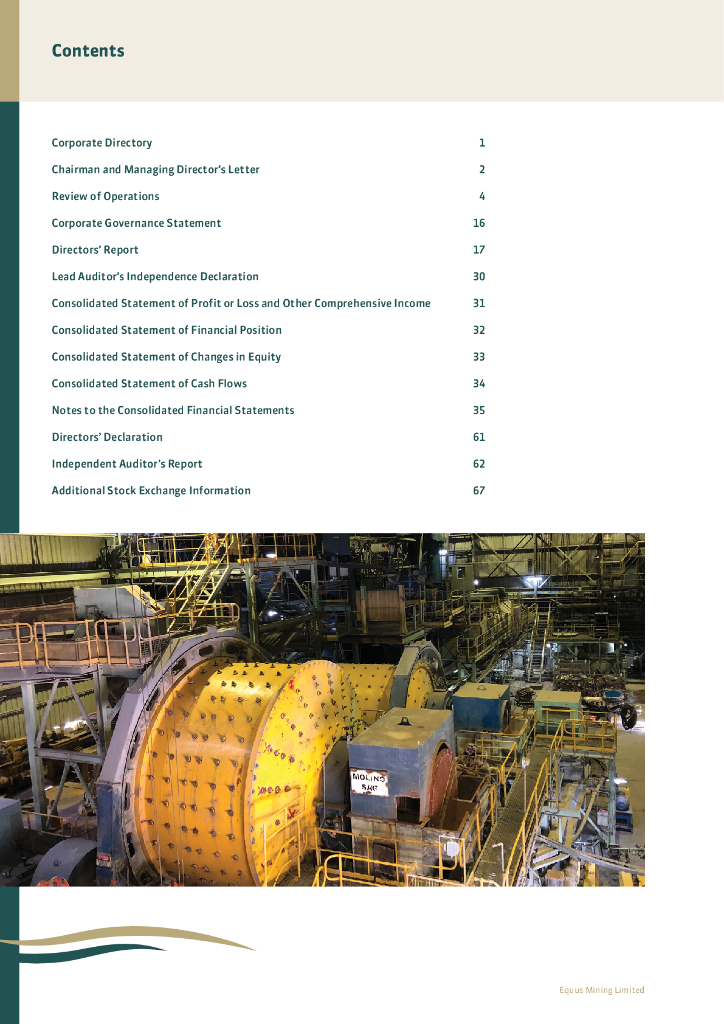 Contents

| | |
|---|---|
| Corporate Directory | 1 |
| Chairman and Managing Director's Letter | 2 |
| Review of Operations | 4 |
| Corporate Governance Statement | 16 |
| Directors' Report | 17 |
| Lead Auditor's Independence Declaration | 30 |
| Consolidated Statement of Profit or Loss and Other Comprehensive Income | 31 |
| Consolidated Statement of Financial Position | 32 |
| Consolidated Statement of Changes in Equity | 33 |
| Consolidated Statement of Cash Flows | 34 |
| Notes to the Consolidated Financial Statements | 35 |
| Directors' Declaration | 61 |
| Independent Auditor's Report | 62 |
| Additional Stock Exchange Information | 67 |

MOLINO SAG

Equus Mining Limited